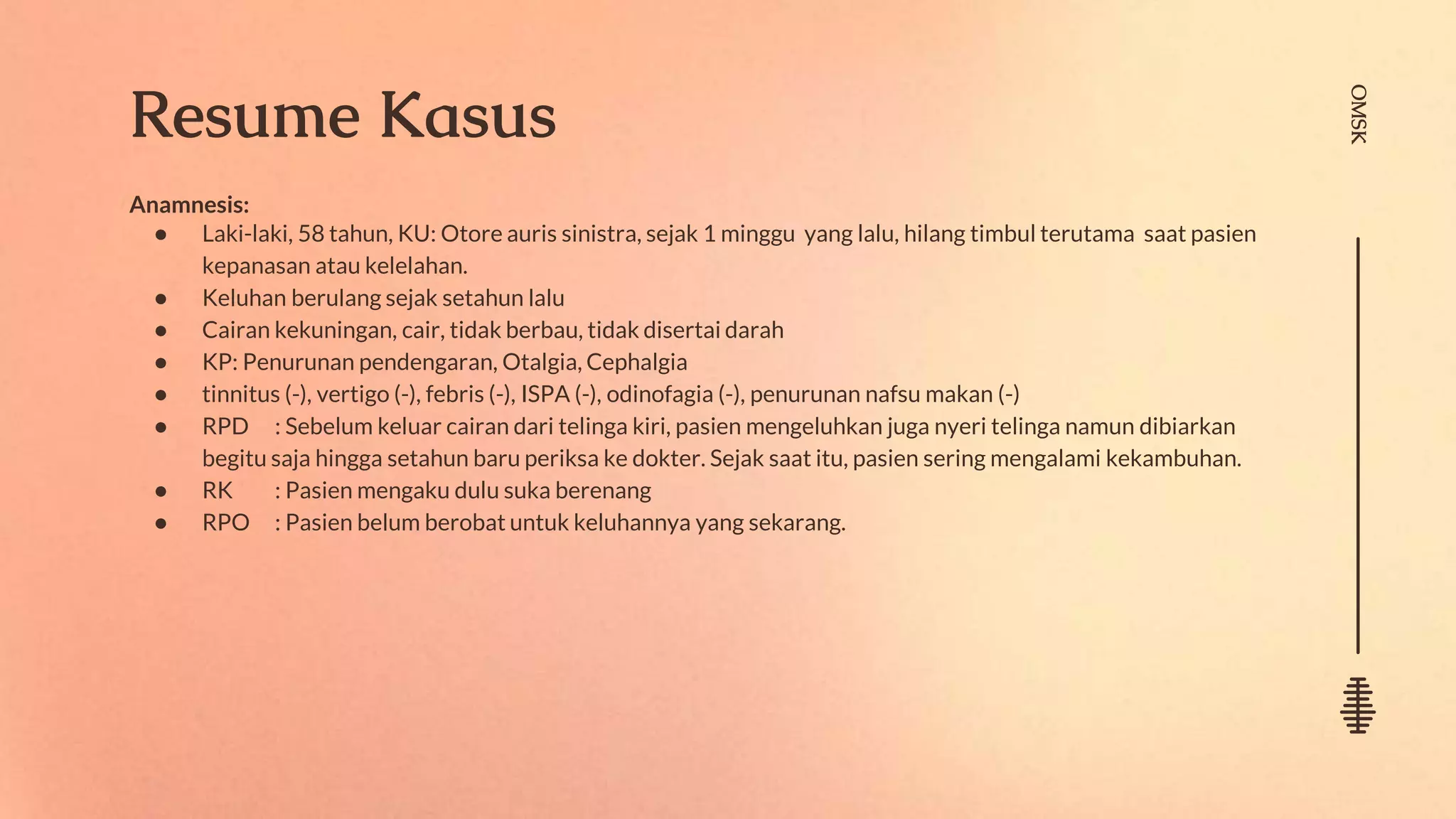 Resume Kasus

OMSK

Anamnesis:
- Laki-laki, 58 tahun, KU: Otore auris sinistra, sejak 1 minggu yang lalu, hilang timbul terutama saat pasien kepanasan atau kelelahan.
- Keluhan berulang sejak setahun lalu
- Cairan kekuningan, cair, tidak berbau, tidak disertai darah
- KP: Penurunan pendengaran, Otalgia, Cephalgia
- tinnitus (-), vertigo (-), febris (-), ISPA (-), odinofagia (-), penurunan nafsu makan (-)
- RPD : Sebelum keluar cairan dari telinga kiri, pasien mengeluhkan juga nyeri telinga namun dibiarkan begitu saja hingga setahun baru periksa ke dokter. Sejak saat itu, pasien sering mengalami kekambuhan.
- RK : Pasien mengaku dulu suka berenang
- RPO : Pasien belum berobat untuk keluhannya yang sekarang.